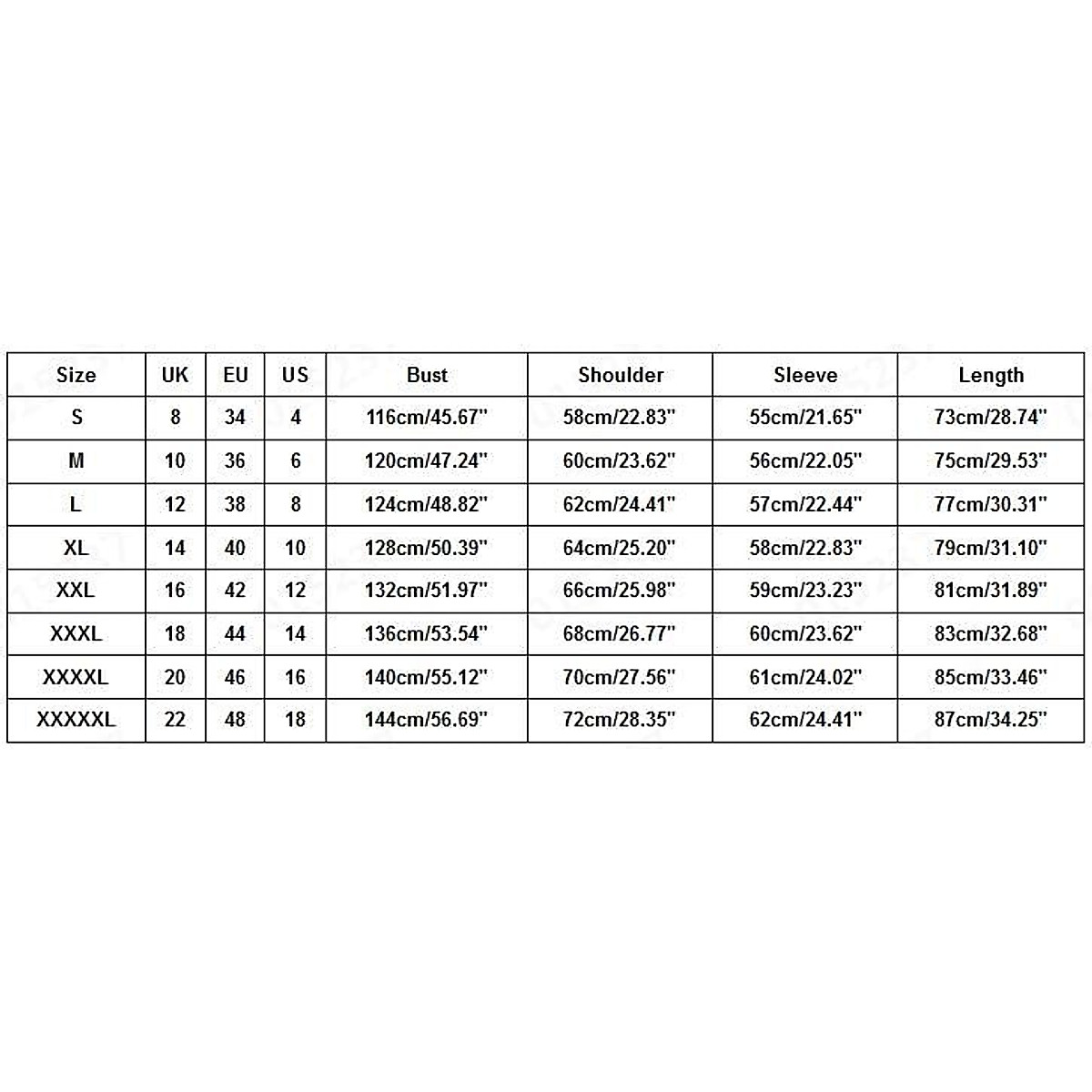 | Size | UK | EU | US | Bust | Shoulder | Sleeve | Length |
|---|---|---|---|---|---|---|---|
| S | 8 | 34 | 4 | 116cm/45.67" | 58cm/22.83" | 55cm/21.65" | 73cm/28.74" |
| M | 10 | 36 | 6 | 120cm/47.24" | 60cm/23.62" | 56cm/22.05" | 75cm/29.53" |
| L | 12 | 38 | 8 | 124cm/48.82" | 62cm/24.41" | 57cm/22.44" | 77cm/30.31" |
| XL | 14 | 40 | 10 | 128cm/50.39" | 64cm/25.20" | 58cm/22.83" | 79cm/31.10" |
| XXL | 16 | 42 | 12 | 132cm/51.97" | 66cm/25.98" | 59cm/23.23" | 81cm/31.89" |
| XXXL | 18 | 44 | 14 | 136cm/53.54" | 68cm/26.77" | 60cm/23.62" | 83cm/32.68" |
| XXXXL | 20 | 46 | 16 | 140cm/55.12" | 70cm/27.56" | 61cm/24.02" | 85cm/33.46" |
| XXXXXL | 22 | 48 | 18 | 144cm/56.69" | 72cm/28.35" | 62cm/24.41" | 87cm/34.25" |